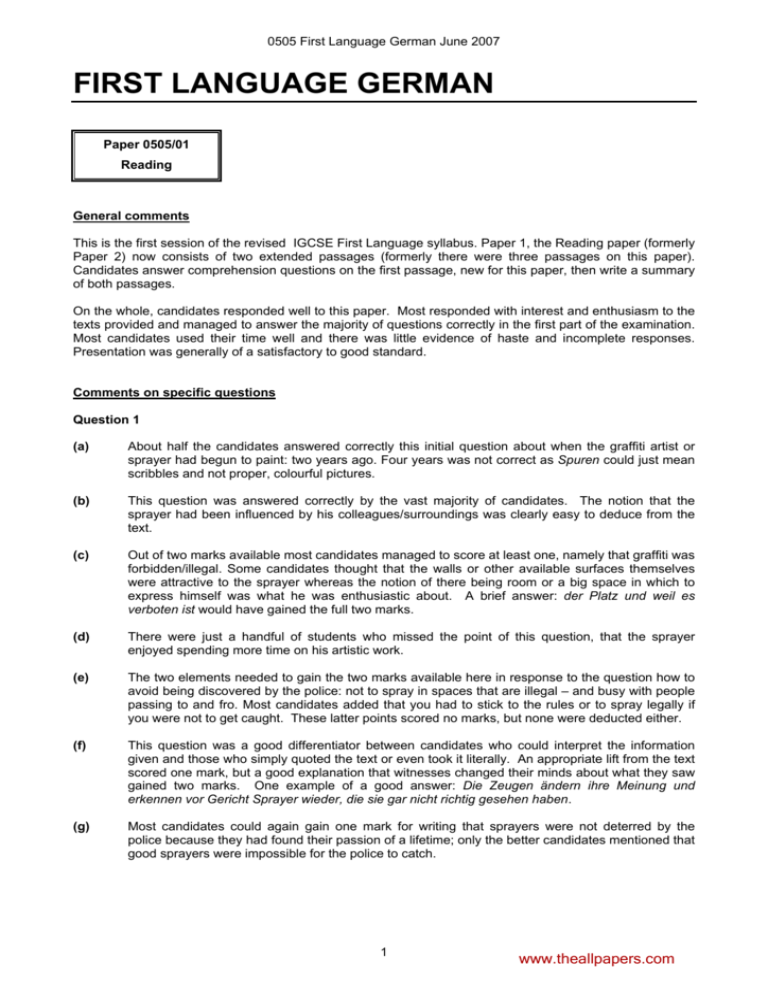 0505 First Language German June 2007

FIRST LANGUAGE GERMAN

Paper 0505/01
Reading

General comments

This is the first session of the revised IGCSE First Language syllabus. Paper 1, the Reading paper (formerly Paper 2) now consists of two extended passages (formerly there were three passages on this paper). Candidates answer comprehension questions on the first passage, new for this paper, then write a summary of both passages.

On the whole, candidates responded well to this paper. Most responded with interest and enthusiasm to the texts provided and managed to answer the majority of questions correctly in the first part of the examination. Most candidates used their time well and there was little evidence of haste and incomplete responses. Presentation was generally of a satisfactory to good standard.

Comments on specific questions

Question 1

(a) About half the candidates answered correctly this initial question about when the graffiti artist or sprayer had begun to paint: two years ago. Four years was not correct as Spuren could just mean scribbles and not proper, colourful pictures.

(b) This question was answered correctly by the vast majority of candidates. The notion that the sprayer had been influenced by his colleagues/surroundings was clearly easy to deduce from the text.

(c) Out of two marks available most candidates managed to score at least one, namely that graffiti was forbidden/illegal. Some candidates thought that the walls or other available surfaces themselves were attractive to the sprayer whereas the notion of there being room or a big space in which to express himself was what he was enthusiastic about. A brief answer: der Platz und weil es verboten ist would have gained the full two marks.

(d) There were just a handful of students who missed the point of this question, that the sprayer enjoyed spending more time on his artistic work.

(e) The two elements needed to gain the two marks available here in response to the question how to avoid being discovered by the police: not to spray in spaces that are illegal – and busy with people passing to and fro. Most candidates added that you had to stick to the rules or to spray legally if you were not to get caught. These latter points scored no marks, but none were deducted either.

(f) This question was a good differentiator between candidates who could interpret the information given and those who simply quoted the text or even took it literally. An appropriate lift from the text scored one mark, but a good explanation that witnesses changed their minds about what they saw gained two marks. One example of a good answer: Die Zeugen ändern ihre Meinung und erkennen vor Gericht Sprayer wieder, die sie gar nicht richtig gesehen haben.

(g) Most candidates could again gain one mark for writing that sprayers were not deterred by the police because they had found their passion of a lifetime; only the better candidates mentioned that good sprayers were impossible for the police to catch.

1

www.theallpapers.com